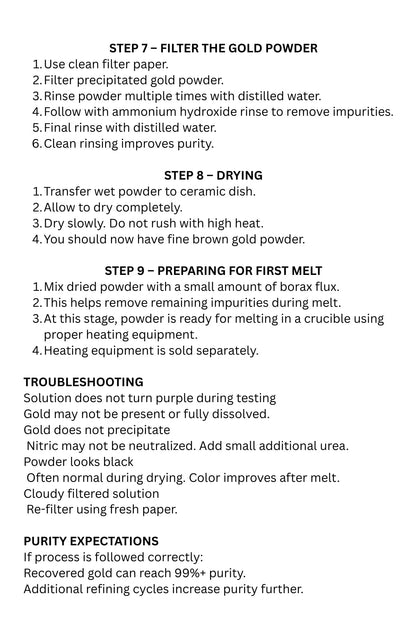 STEP 7 – FILTER THE GOLD POWDER
1. Use clean filter paper.
2. Filter precipitated gold powder.
3. Rinse powder multiple times with distilled water.
4. Follow with ammonium hydroxide rinse to remove impurities.
5. Final rinse with distilled water.
6. Clean rinsing improves purity.

STEP 8 – DRYING
1. Transfer wet powder to ceramic dish.
2. Allow to dry completely.
3. Dry slowly. Do not rush with high heat.
4. You should now have fine brown gold powder.

STEP 9 – PREPARING FOR FIRST MELT
1. Mix dried powder with a small amount of borax flux.
2. This helps remove remaining impurities during melt.
3. At this stage, powder is ready for melting in a crucible using proper heating equipment.
4. Heating equipment is sold separately.

TROUBLESHOOTING
Solution does not turn purple during testing
Gold may not be present or fully dissolved.
Gold does not precipitate
Nitric may not be neutralized. Add small additional urea.
Powder looks black
Often normal during drying. Color improves after melt.
Cloudy filtered solution
Re-filter using fresh paper.

PURITY EXPECTATIONS
If process is followed correctly:
Recovered gold can reach 99%+ purity.
Additional refining cycles increase purity further.